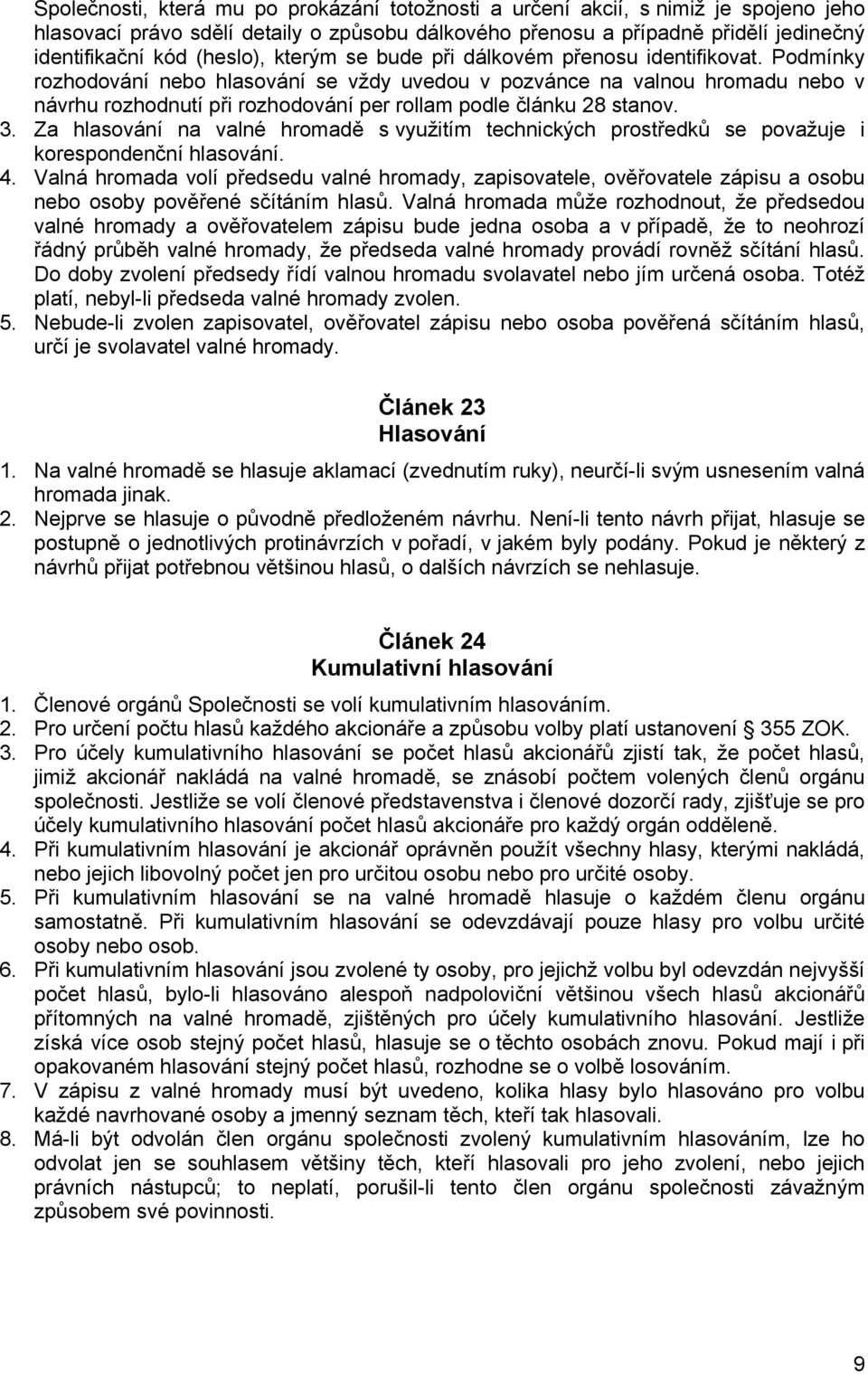 Společnosti, která mu po prokázání totožnosti a určení akcií, s nimiž je spojeno jeho hlasovací právo sdělí detaily o způsobu dálkového přenosu a případně přidělí jedinečný identifikační kód (heslo), kterým se bude při dálkovém přenosu identifikovat. Podmínky rozhodování nebo hlasování se vždy uvedou v pozvánce na valnou hromadu nebo v návrhu rozhodnutí při rozhodování per rollam podle článku 28 stanov.
3. Za hlasování na valné hromadě s využitím technických prostředků se považuje i korespondenční hlasování.
4. Valná hromada volí předsedu valné hromady, zapisovatele, ověřovatele zápisu a osobu nebo osoby pověřené sčítáním hlasů. Valná hromada může rozhodnout, že předsedou valné hromady a ověřovatelem zápisu bude jedna osoba a v případě, že to neohrozí řádný průběh valné hromady, že předseda valné hromady provádí rovněž sčítání hlasů. Do doby zvolení předsedy řídí valnou hromadu svolavatel nebo jím určená osoba. Totéž platí, nebyl-li předseda valné hromady zvolen.
5. Nebude-li zvolen zapisovatel, ověřovatel zápisu nebo osoba pověřená sčítáním hlasů, určí je svolavatel valné hromady.

Článek 23
Hlasování

1. Na valné hromadě se hlasuje aklamací (zvednutím ruky), neurčí-li svým usnesením valná hromada jinak.
2. Nejprve se hlasuje o původně předloženém návrhu. Není-li tento návrh přijat, hlasuje se postupně o jednotlivých protinávrzích v pořadí, v jakém byly podány. Pokud je některý z návrhů přijat potřebnou většinou hlasů, o dalších návrzích se nehlasuje.

Článek 24
Kumulativní hlasování

1. Členové orgánů Společnosti se volí kumulativním hlasováním.
2. Pro určení počtu hlasů každého akcionáře a způsobu volby platí ustanovení § 355 ZOK.
3. Pro účely kumulativního hlasování se počet hlasů akcionářů zjistí tak, že počet hlasů, jimiž akcionář nakládá na valné hromadě, se znásobí počtem volených členů orgánu společnosti. Jestliže se volí členové představenstva i členové dozorčí rady, zjišťuje se pro účely kumulativního hlasování počet hlasů akcionáře pro každý orgán odděleně.
4. Při kumulativním hlasování je akcionář oprávněn použít všechny hlasy, kterými nakládá, nebo jejich libovolný počet jen pro určitou osobu nebo pro určité osoby.
5. Při kumulativním hlasování se na valné hromadě hlasuje o každém členu orgánu samostatně. Při kumulativním hlasování se odevzdávají pouze hlasy pro volbu určité osoby nebo osob.
6. Při kumulativním hlasování jsou zvolené ty osoby, pro jejichž volbu byl odevzdán nejvyšší počet hlasů, bylo-li hlasováno alespoň nadpoloviční většinou všech hlasů akcionářů přítomných na valné hromadě, zjištěných pro účely kumulativního hlasování. Jestliže získá více osob stejný počet hlasů, hlasuje se o těchto osobách znovu. Pokud mají i při opakovaném hlasování stejný počet hlasů, rozhodne se o volbě losováním.
7. V zápisu z valné hromady musí být uvedeno, kolika hlasy bylo hlasováno pro volbu každé navrhované osoby a jmenný seznam těch, kteří tak hlasovali.
8. Má-li být odvolán člen orgánu společnosti zvolený kumulativním hlasováním, lze ho odvolat jen se souhlasem většiny těch, kteří hlasovali pro jeho zvolení, nebo jejich právních nástupců; to neplatí, porušil-li tento člen orgánu společnosti závažným způsobem své povinnosti.

9